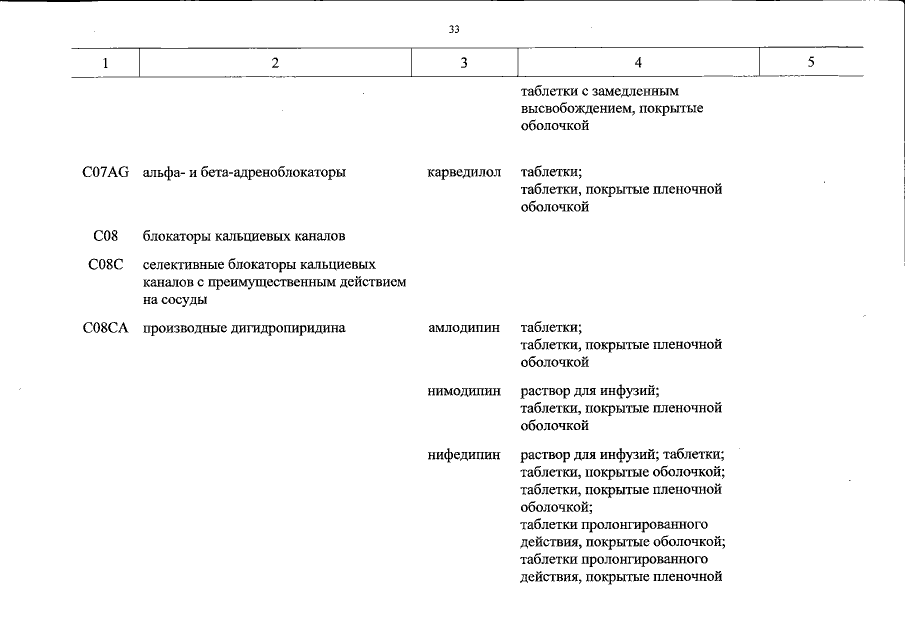 33

| 1 | 2 | 3 | 4 | 5 |
|---|---|---|---|---|
|  |  |  | таблетки с замедленным высвобождением, покрытые оболочкой |  |
| C07AG | альфа- и бета-адреноблокаторы | карведилол | таблетки; таблетки, покрытые пленочной оболочкой |  |
| C08 | блокаторы кальциевых каналов |  |  |  |
| C08C | селективные блокаторы кальциевых каналов с преимущественным действием на сосуды |  |  |  |
| C08CA | производные дигидропиридина | амлодипин | таблетки; таблетки, покрытые пленочной оболочкой |  |
|  |  | нимодипин | раствор для инфузий; таблетки, покрытые пленочной оболочкой |  |
|  |  | нифедипин | раствор для инфузий; таблетки; таблетки, покрытые оболочкой; таблетки, покрытые пленочной оболочкой; таблетки пролонгированного действия, покрытые оболочкой; таблетки пролонгированного действия, покрытые пленочной |  |